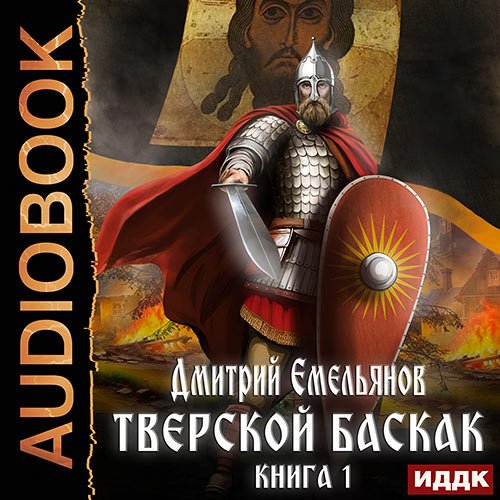 AUDIOBOOK

Дмитрий Емельянов
ТВЕРСКОЙ БАСКАК
КНИГА 1

ИДДК